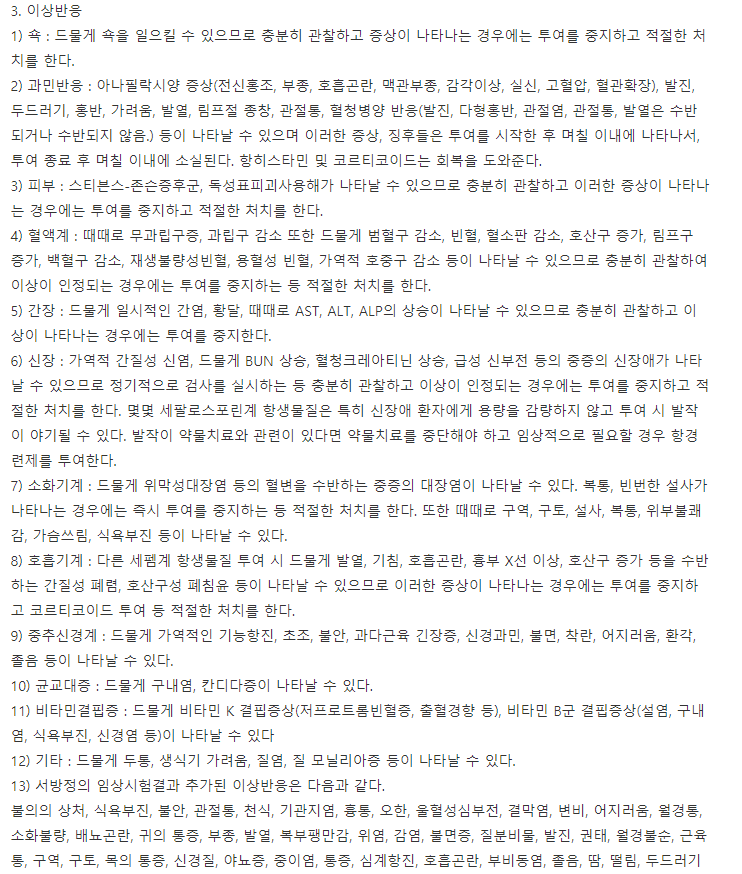 3. 이상반응

1) 쇽 : 드물게 쇽을 일으킬 수 있으므로 충분히 관찰하고 증상이 나타나는 경우에는 투여를 중지하고 적절한 처치를 한다.

2) 과민반응 : 아나필락시양 증상(전신홍조, 부종, 호흡곤란, 맥관부종, 감각이상, 실신, 고혈압, 혈관확장), 발진, 두드러기, 홍반, 가려움, 발열, 림프절 종창, 관절통, 혈청병양 반응(발진, 다형홍반, 관절염, 관절통, 발열은 수반되거나 수반되지 않음.) 등이 나타날 수 있으며 이러한 증상, 징후들은 투여를 시작한 후 며칠 이내에 나타나서, 투여 종료 후 며칠 이내에 소실된다. 항히스타민 및 코르티코이드는 회복을 도와준다.

3) 피부 : 스티븐스-존슨증후군, 독성표피괴사용해가 나타날 수 있으므로 충분히 관찰하고 이러한 증상이 나타나는 경우에는 투여를 중지하고 적절한 처치를 한다.

4) 혈액계 : 때때로 무과립구증, 과립구 감소 또한 드물게 범혈구 감소, 빈혈, 혈소판 감소, 호산구 증가, 림프구 증가, 백혈구 감소, 재생불량성빈혈, 용혈성 빈혈, 가역적 호중구 감소 등이 나타날 수 있으므로 충분히 관찰하여 이상이 인정되는 경우에는 투여를 중지하는 등 적절한 처치를 한다.

5) 간장 : 드물게 일시적인 간염, 황달, 때때로 AST, ALT, ALP의 상승이 나타날 수 있으므로 충분히 관찰하고 이상이 나타나는 경우에는 투여를 중지한다.

6) 신장 : 가역적 간질성 신염, 드물게 BUN 상승, 혈청크레아티닌 상승, 급성 신부전 등의 중증의 신장애가 나타날 수 있으므로 정기적으로 검사를 실시하는 등 충분히 관찰하고 이상이 인정되는 경우에는 투여를 중지하고 적절한 처치를 한다. 몇몇 세팔로스포린계 항생물질은 특히 신장애 환자에게 용량을 감량하지 않고 투여 시 발작이 야기될 수 있다. 발작이 약물치료와 관련이 있다면 약물치료를 중단해야 하고 임상적으로 필요할 경우 항경련제를 투여한다.

7) 소화기계 : 드물게 위막성대장염 등의 혈변을 수반하는 중증의 대장염이 나타날 수 있다. 복통, 빈번한 설사가 나타나는 경우에는 즉시 투여를 중지하는 등 적절한 처치를 한다. 또한 때때로 구역, 구토, 설사, 복통, 위부불쾌감, 가슴쓰림, 식욕부진 등이 나타날 수 있다.

8) 호흡기계 : 다른 세펨계 항생물질 투여 시 드물게 발열, 기침, 호흡곤란, 흉부 X선 이상, 호산구 증가 등을 수반하는 간질성 폐렴, 호산구성 폐침윤 등이 나타날 수 있으므로 이러한 증상이 나타나는 경우에는 투여를 중지하고 코르티코이드 투여 등 적절한 처치를 한다.

9) 중추신경계 : 드물게 가역적인 기능항진, 초조, 불안, 과다근육 긴장증, 신경과민, 불면, 착란, 어지러움, 환각, 졸음 등이 나타날 수 있다.

10) 균교대증 : 드물게 구내염, 칸디다증이 나타날 수 있다.

11) 비타민결핍증 : 드물게 비타민 K 결핍증상(저프로트롬빈혈증, 출혈경향 등), 비타민 B군 결핍증상(설염, 구내염, 식욕부진, 신경염 등)이 나타날 수 있다

12) 기타 : 드물게 두통, 생식기 가려움, 질염, 질 모닐리아증 등이 나타날 수 있다.

13) 서방정의 임상시험결과 추가된 이상반응은 다음과 같다.
불의의 상처, 식욕부진, 불안, 관절통, 천식, 기관지염, 흉통, 오한, 울혈성심부전, 결막염, 변비, 어지러움, 월경통, 소화불량, 배뇨곤란, 귀의 통증, 부종, 발열, 복부팽만감, 위염, 감염, 불면증, 질분비물, 발진, 권태, 월경불순, 근육통, 구역, 구토, 목의 통증, 신경질, 야뇨증, 중이염, 통증, 심계항진, 호흡곤란, 부비동염, 졸음, 땀, 떨림, 두드러기